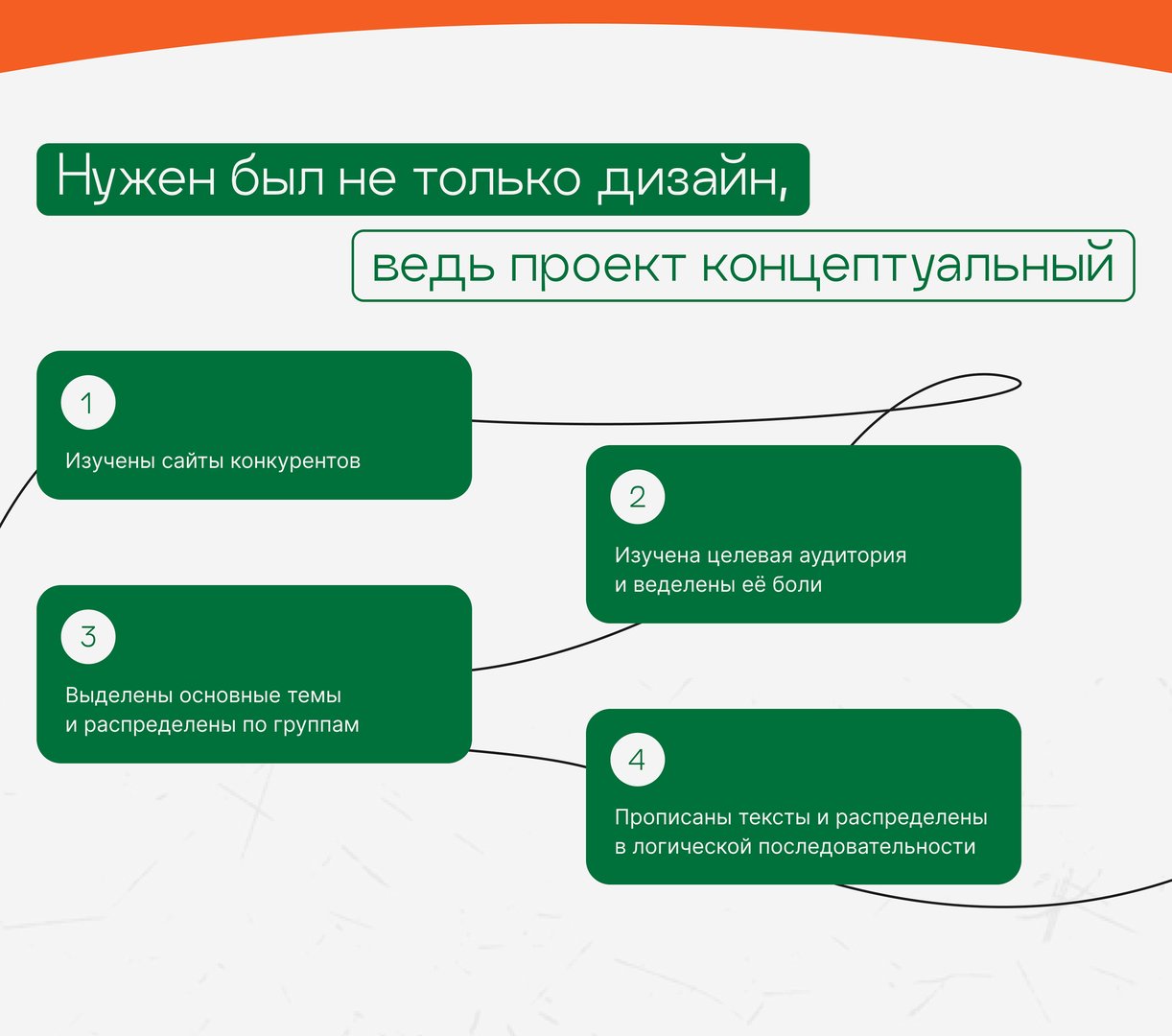 Нужен был не только дизайн,

ведь проект концептуальный

1

Изучены сайты конкурентов

2

Изучена целевая аудитория и веделены её боли

3

Выделены основные темы и распределены по группам

4

Прописаны тексты и распределены в логической последовательности